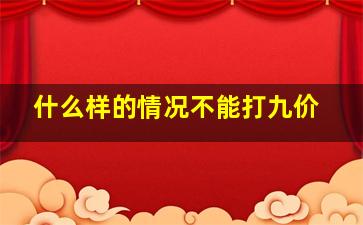 什么样的情况不能打九价